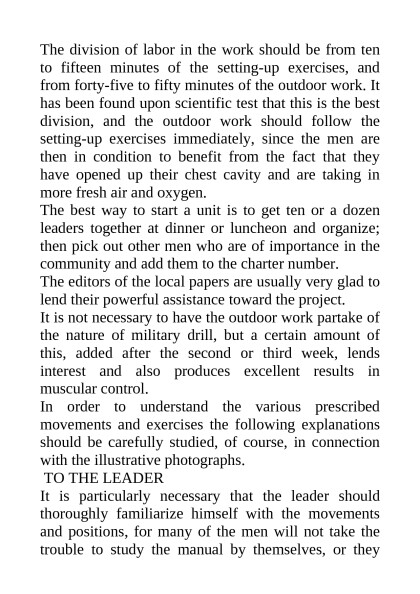 The division of labor in the work should be from ten to fifteen minutes of the setting-up exercises, and from forty-five to fifty minutes of the outdoor work. It has been found upon scientific test that this is the best division, and the outdoor work should follow the setting-up exercises immediately, since the men are then in condition to benefit from the fact that they have opened up their chest cavity and are taking in more fresh air and oxygen.

The best way to start a unit is to get ten or a dozen leaders together at dinner or luncheon and organize; then pick out other men who are of importance in the community and add them to the charter number.

The editors of the local papers are usually very glad to lend their powerful assistance toward the project.

It is not necessary to have the outdoor work partake of the nature of military drill, but a certain amount of this, added after the second or third week, lends interest and also produces excellent results in muscular control.

In order to understand the various prescribed movements and exercises the following explanations should be carefully studied, of course, in connection with the illustrative photographs.

TO THE LEADER

It is particularly necessary that the leader should thoroughly familiarize himself with the movements and positions, for many of the men will not take the trouble to study the manual by themselves, or they